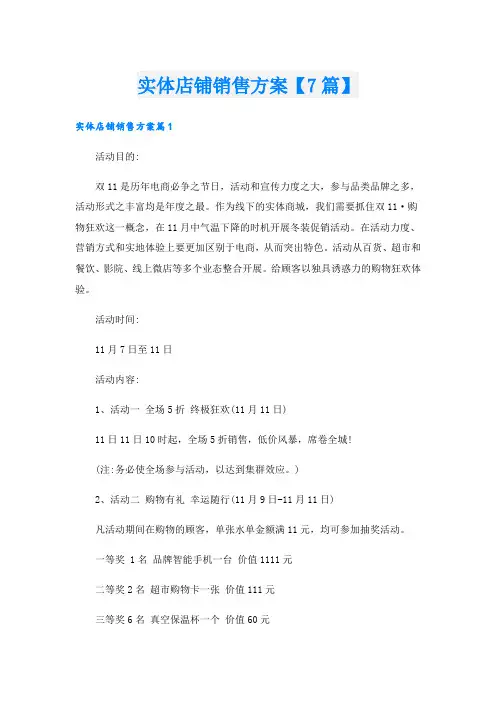 实体店铺销售方案【7篇】

实体店铺销售方案篇1

活动目的:

双11是历年电商必争之节日，活动和宣传力度之大，参与品类品牌之多，活动形式之丰富均是年度之最。作为线下的实体商城，我们需要抓住双11·购物狂欢这一概念，在11月中气温下降的时机开展冬装促销活动。在活动力度、营销方式和实地体验上要更加区别于电商，从而突出特色。活动从百货、超市和餐饮、影院、线上微店等多个业态整合开展。给顾客以独具诱惑力的购物狂欢体验。

活动时间:

11月7日至11日

活动内容:

1、活动一 全场5折 终极狂欢(11月11日)

11日11日10时起，全场5折销售，低价风暴，席卷全城!

(注:务必使全场参与活动，以达到集群效应。)

2、活动二 购物有礼 幸运随行(11月9日-11月11日)

凡活动期间在购物的顾客，单张水单金额满11元，均可参加抽奖活动。

一等奖 1名 品牌智能手机一台 价值1111元

二等奖2名 超市购物卡一张 价值111元

三等奖6名 真空保温杯一个 价值60元